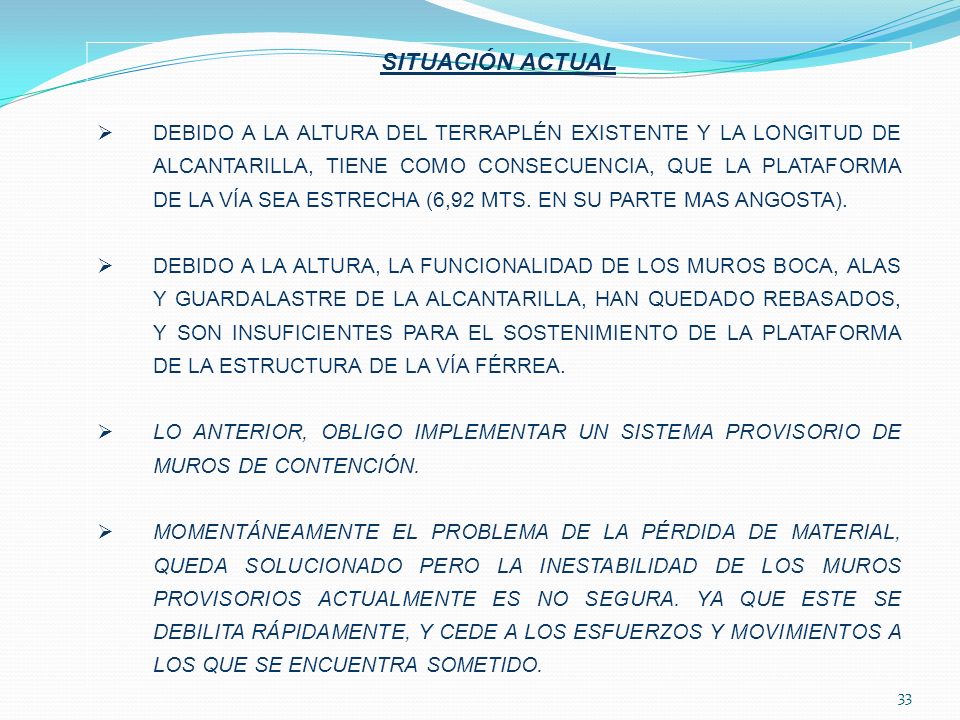 SITUACIÓN ACTUAL

➢ DEBIDO A LA ALTURA DEL TERRAPLÉN EXISTENTE Y LA LONGITUD DE ALCANTARILLA, TIENE COMO CONSECUENCIA, QUE LA PLATAFORMA DE LA VÍA SEA ESTRECHA (6,92 MTS. EN SU PARTE MAS ANGOSTA).

➢ DEBIDO A LA ALTURA, LA FUNCIONALIDAD DE LOS MUROS BOCA, ALAS Y GUARDALASTRE DE LA ALCANTARILLA, HAN QUEDADO REBASADOS, Y SON INSUFICIENTES PARA EL SOSTENIMIENTO DE LA PLATAFORMA DE LA ESTRUCTURA DE LA VÍA FÉRREA.

➢ LO ANTERIOR, OBLIGO IMPLEMENTAR UN SISTEMA PROVISORIO DE MUROS DE CONTENCIÓN.

➢ MOMENTÁNEAMENTE EL PROBLEMA DE LA PÉRDIDA DE MATERIAL, QUEDA SOLUCIONADO PERO LA INESTABILIDAD DE LOS MUROS PROVISORIOS ACTUALMENTE ES NO SEGURA. YA QUE ESTE SE DEBILITA RÁPIDAMENTE, Y CEDE A LOS ESFUERZOS Y MOVIMIENTOS A LOS QUE SE ENCUENTRA SOMETIDO.

33